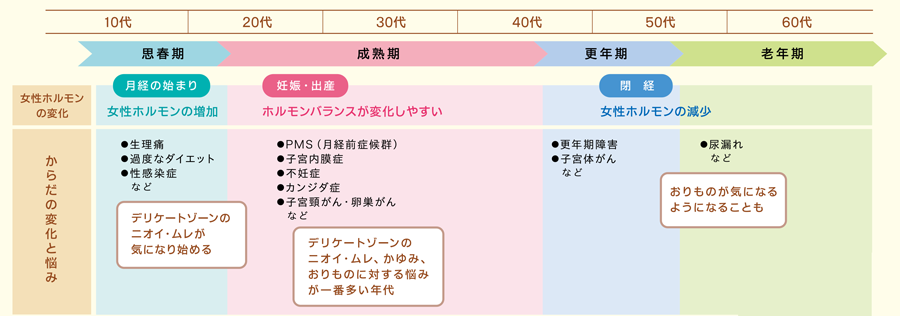 10代 20代 30代 40代 50代 60代

思春期 成熟期 更年期 老年期

女性ホルモンの変化

月経の始まり
女性ホルモンの増加

妊娠・出産
ホルモンバランスが変化しやすい

閉経
女性ホルモンの減少

からだの変化と悩み

●生理痛
●過度なダイエット
●性感染症
など

デリケートゾーンのニオイ・ムレが気になり始める

●PMS（月経前症候群）
●子宮内膜症
●不妊症
●カンジダ症
●子宮頸がん・卵巣がん
など

デリケートゾーンのニオイ・ムレ、かゆみ、おりものに対する悩みが一番多い年代

●更年期障害
●子宮体がん
など

●尿漏れ
など

おりものが気になるようになることも